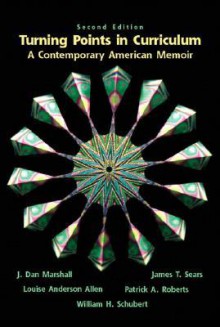 Second Edition
Turning Points in Curriculum
A Contemporary American Memoir

J. Dan Marshall
James T. Sears
Louise Anderson Allen
Patrick A. Roberts
William H. Schubert